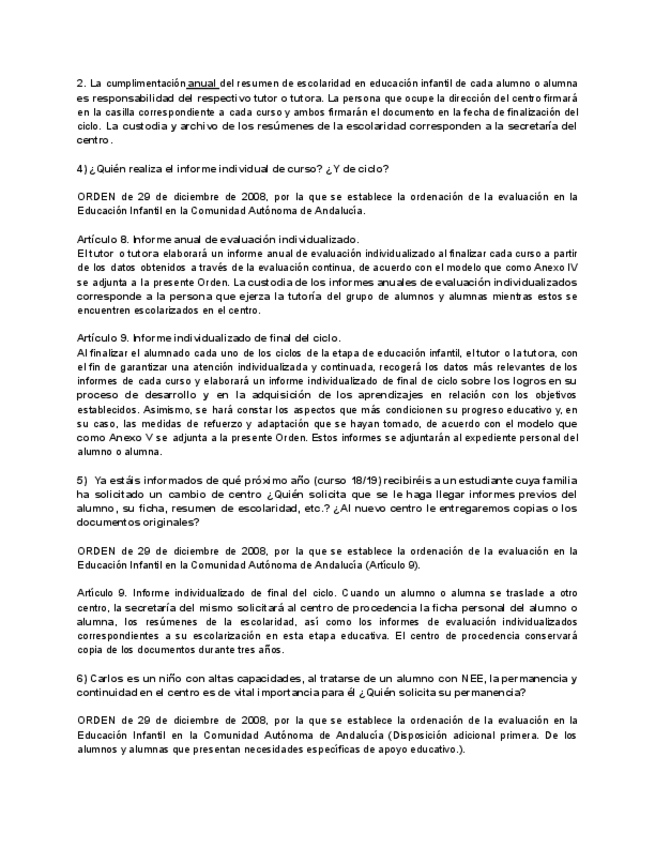 2. La cumplimentación anual del resumen de escolaridad en educación infantil de cada alumno o alumna es responsabilidad del respectivo tutor o tutora. La persona que ocupe la dirección del centro firmará en la casilla correspondiente a cada curso y ambos firmarán el documento en la fecha de finalización del ciclo. La custodia y archivo de los resúmenes de la escolaridad corresponden a la secretaría del centro.

4) ¿Quién realiza el informe individual de curso? ¿Y de ciclo?

ORDEN de 29 de diciembre de 2008, por la que se establece la ordenación de la evaluación en la Educación Infantil en la Comunidad Autónoma de Andalucía.

Artículo 8. Informe anual de evaluación individualizado.
El tutor o tutora elaborará un informe anual de evaluación individualizado al finalizar cada curso a partir de los datos obtenidos a través de la evaluación continua, de acuerdo con el modelo que como Anexo IV se adjunta a la presente Orden. La custodia de los informes anuales de evaluación individualizados corresponde a la persona que ejerza la tutoría del grupo de alumnos y alumnas mientras estos se encuentren escolarizados en el centro.

Artículo 9. Informe individualizado de final del ciclo.
Al finalizar el alumnado cada uno de los ciclos de la etapa de educación infantil, el tutor o la tutora, con el fin de garantizar una atención individualizada y continuada, recogerá los datos más relevantes de los informes de cada curso y elaborará un informe individualizado de final de ciclo sobre los logros en su proceso de desarrollo y en la adquisición de los aprendizajes en relación con los objetivos establecidos. Asimismo, se hará constar los aspectos que más condicionen su progreso educativo y, en su caso, las medidas de refuerzo y adaptación que se hayan tomado, de acuerdo con el modelo que como Anexo V se adjunta a la presente Orden. Estos informes se adjuntarán al expediente personal del alumno o alumna.

5) Ya estáis informados de qué próximo año (curso 18/19) recibiréis a un estudiante cuya familia ha solicitado un cambio de centro ¿Quién solicita que se le haga llegar informes previos del alumno, su ficha, resumen de escolaridad, etc.? ¿Al nuevo centro le entregaremos copias o los documentos originales?

ORDEN de 29 de diciembre de 2008, por la que se establece la ordenación de la evaluación en la Educación Infantil en la Comunidad Autónoma de Andalucía (Artículo 9).

Artículo 9. Informe individualizado de final del ciclo. Cuando un alumno o alumna se traslade a otro centro, la secretaría del mismo solicitará al centro de procedencia la ficha personal del alumno o alumna, los resúmenes de la escolaridad, así como los informes de evaluación individualizados correspondientes a su escolarización en esta etapa educativa. El centro de procedencia conservará copia de los documentos durante tres años.

6) Carlos es un niño con altas capacidades, al tratarse de un alumno con NEE, la permanencia y continuidad en el centro es de vital importancia para él ¿Quién solicita su permanencia?

ORDEN de 29 de diciembre de 2008, por la que se establece la ordenación de la evaluación en la Educación Infantil en la Comunidad Autónoma de Andalucía (Disposición adicional primera. De los alumnos y alumnas que presentan necesidades específicas de apoyo educativo.).